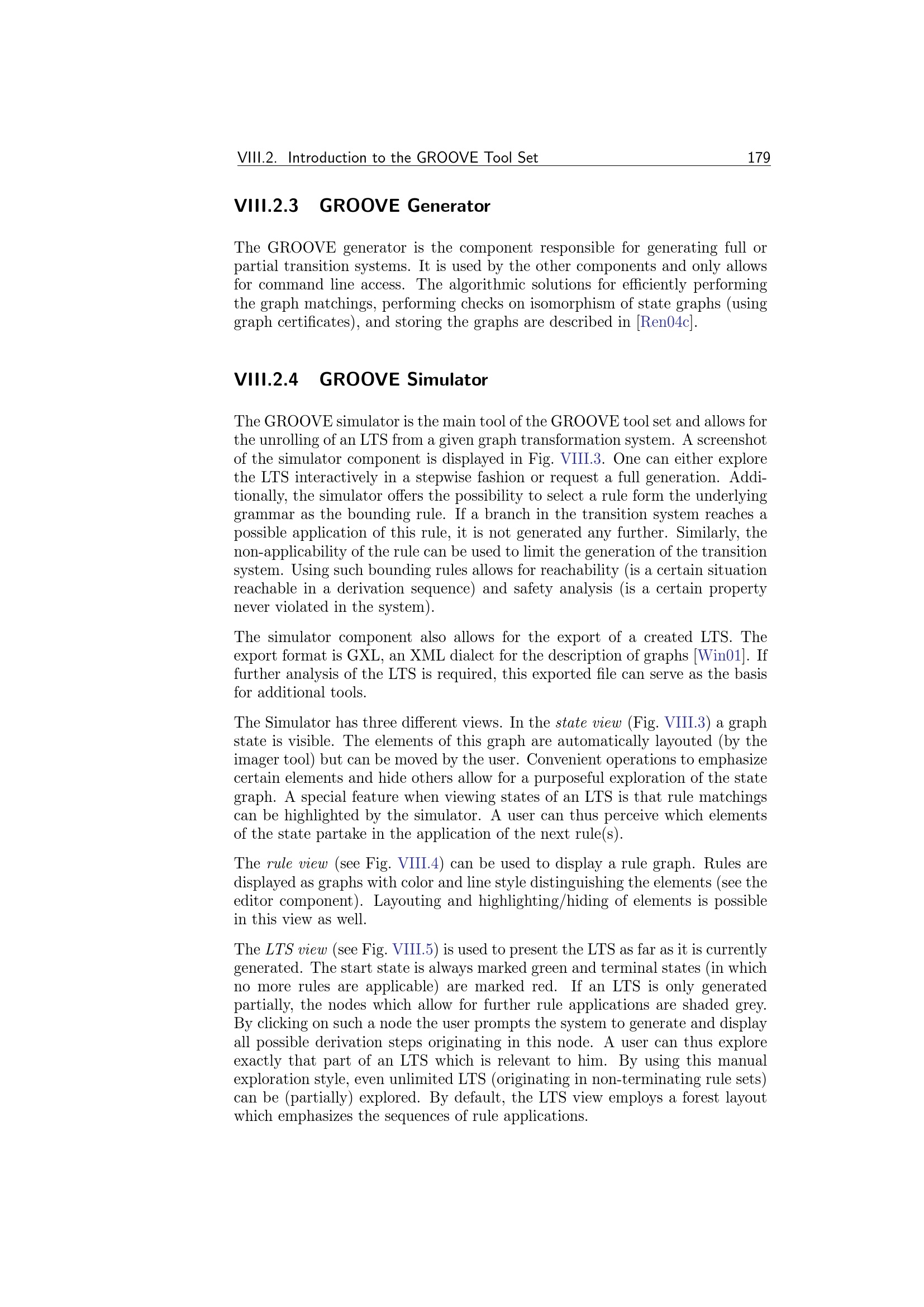 VIII.2. Introduction to the GROOVE Tool Set 179

VIII.2.3 GROOVE Generator

The GROOVE generator is the component responsible for generating full or partial transition systems. It is used by the other components and only allows for command line access. The algorithmic solutions for efficiently performing the graph matchings, performing checks on isomorphism of state graphs (using graph certificates), and storing the graphs are described in [Ren04c].

VIII.2.4 GROOVE Simulator

The GROOVE simulator is the main tool of the GROOVE tool set and allows for the unrolling of an LTS from a given graph transformation system. A screenshot of the simulator component is displayed in Fig. VIII.3. One can either explore the LTS interactively in a stepwise fashion or request a full generation. Additionally, the simulator offers the possibility to select a rule form the underlying grammar as the bounding rule. If a branch in the transition system reaches a possible application of this rule, it is not generated any further. Similarly, the non-applicability of the rule can be used to limit the generation of the transition system. Using such bounding rules allows for reachability (is a certain situation reachable in a derivation sequence) and safety analysis (is a certain property never violated in the system).

The simulator component also allows for the export of a created LTS. The export format is GXL, an XML dialect for the description of graphs [Win01]. If further analysis of the LTS is required, this exported file can serve as the basis for additional tools.

The Simulator has three different views. In the state view (Fig. VIII.3) a graph state is visible. The elements of this graph are automatically layouted (by the imager tool) but can be moved by the user. Convenient operations to emphasize certain elements and hide others allow for a purposeful exploration of the state graph. A special feature when viewing states of an LTS is that rule matchings can be highlighted by the simulator. A user can thus perceive which elements of the state partake in the application of the next rule(s).

The rule view (see Fig. VIII.4) can be used to display a rule graph. Rules are displayed as graphs with color and line style distinguishing the elements (see the editor component). Layouting and highlighting/hiding of elements is possible in this view as well.

The LTS view (see Fig. VIII.5) is used to present the LTS as far as it is currently generated. The start state is always marked green and terminal states (in which no more rules are applicable) are marked red. If an LTS is only generated partially, the nodes which allow for further rule applications are shaded grey. By clicking on such a node the user prompts the system to generate and display all possible derivation steps originating in this node. A user can thus explore exactly that part of an LTS which is relevant to him. By using this manual exploration style, even unlimited LTS (originating in non-terminating rule sets) can be (partially) explored. By default, the LTS view employs a forest layout which emphasizes the sequences of rule applications.